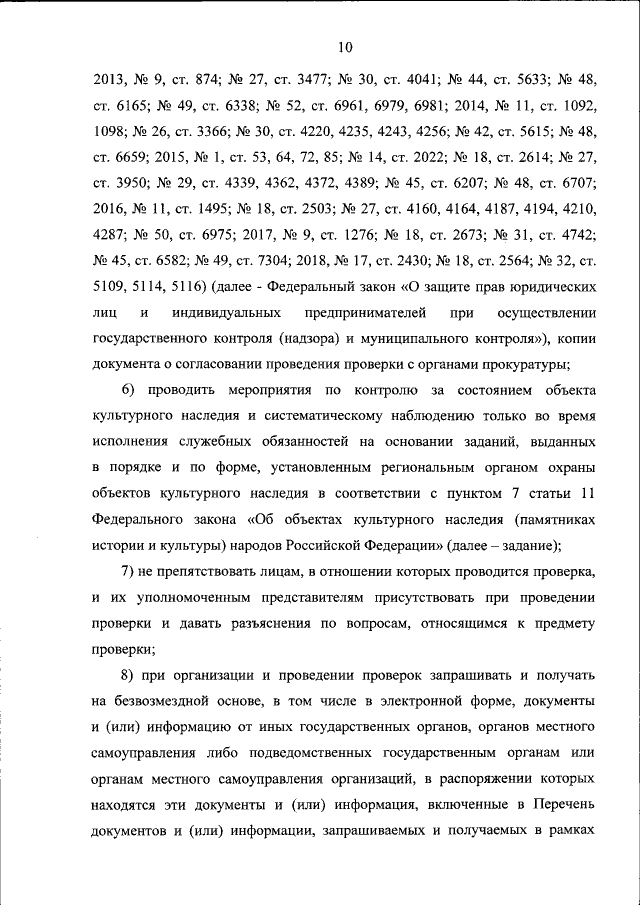 10

2013, № 9, ст. 874; № 27, ст. 3477; № 30, ст. 4041; № 44, ст. 5633; № 48, ст. 6165; № 49, ст. 6338; № 52, ст. 6961, 6979, 6981; 2014, № 11, ст. 1092, 1098; № 26, ст. 3366; № 30, ст. 4220, 4235, 4243, 4256; № 42, ст. 5615; № 48, ст. 6659; 2015, № 1, ст. 53, 64, 72, 85; № 14, ст. 2022; № 18, ст. 2614; № 27, ст. 3950; № 29, ст. 4339, 4362, 4372, 4389; № 45, ст. 6207; № 48, ст. 6707; 2016, № 11, ст. 1495; № 18, ст. 2503; № 27, ст. 4160, 4164, 4187, 4194, 4210, 4287; № 50, ст. 6975; 2017, № 9, ст. 1276; № 18, ст. 2673; № 31, ст. 4742; № 45, ст. 6582; № 49, ст. 7304; 2018, № 17, ст. 2430; № 18, ст. 2564; № 32, ст. 5109, 5114, 5116) (далее - Федеральный закон «О защите прав юридических лиц и индивидуальных предпринимателей при осуществлении государственного контроля (надзора) и муниципального контроля»), копии документа о согласовании проведения проверки с органами прокуратуры;

6) проводить мероприятия по контролю за состоянием объекта культурного наследия и систематическому наблюдению только во время исполнения служебных обязанностей на основании заданий, выданных в порядке и по форме, установленным региональным органом охраны объектов культурного наследия в соответствии с пунктом 7 статьи 11 Федерального закона «Об объектах культурного наследия (памятниках истории и культуры) народов Российской Федерации» (далее – задание);

7) не препятствовать лицам, в отношении которых проводится проверка, и их уполномоченным представителям присутствовать при проведении проверки и давать разъяснения по вопросам, относящимся к предмету проверки;

8) при организации и проведении проверок запрашивать и получать на безвозмездной основе, в том числе в электронной форме, документы и (или) информацию от иных государственных органов, органов местного самоуправления либо подведомственных государственным органам или органам местного самоуправления организаций, в распоряжении которых находятся эти документы и (или) информация, включенные в Перечень документов и (или) информации, запрашиваемых и получаемых в рамках